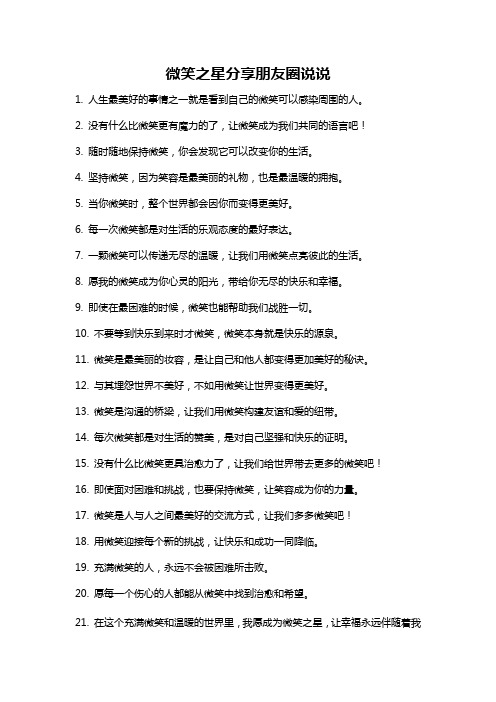 微笑之星分享朋友圈说说

1. 人生最美好的事情之一就是看到自己的微笑可以感染周围的人。

2. 没有什么比微笑更有魔力的了，让微笑成为我们共同的语言吧！

3. 随时随地保持微笑，你会发现它可以改变你的生活。

4. 坚持微笑，因为笑容是最美丽的礼物，也是最温暖的拥抱。

5. 当你微笑时，整个世界都会因你而变得更美好。

6. 每一次微笑都是对生活的乐观态度的最好表达。

7. 一颗微笑可以传递无尽的温暖，让我们用微笑点亮彼此的生活。

8. 愿我的微笑成为你心灵的阳光，带给你无尽的快乐和幸福。

9. 即使在最困难的时候，微笑也能帮助我们战胜一切。

10. 不要等到快乐到来时才微笑，微笑本身就是快乐的源泉。

11. 微笑是最美丽的妆容，是让自己和他人都变得更加美好的秘诀。

12. 与其埋怨世界不美好，不如用微笑让世界变得更美好。

13. 微笑是沟通的桥梁，让我们用微笑构建友谊和爱的纽带。

14. 每次微笑都是对生活的赞美，是对自己坚强和快乐的证明。

15. 没有什么比微笑更具治愈力了，让我们给世界带去更多的微笑吧！

16. 即使面对困难和挑战，也要保持微笑，让笑容成为你的力量。

17. 微笑是人与人之间最美好的交流方式，让我们多多微笑吧！

18. 用微笑迎接每个新的挑战，让快乐和成功一同降临。

19. 充满微笑的人，永远不会被困难所击败。

20. 愿每一个伤心的人都能从微笑中找到治愈和希望。

21. 在这个充满微笑和温暖的世界里，我愿成为微笑之星，让幸福永远伴随着我